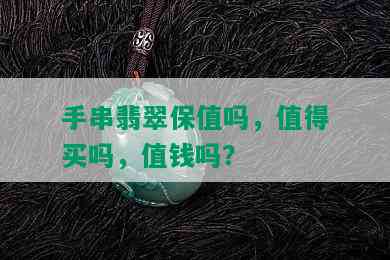 手串翡翠保值吗，值得买吗，值钱吗？